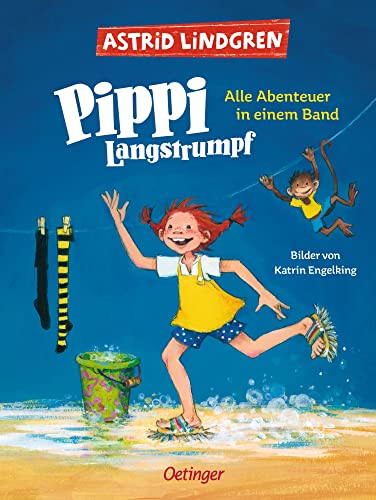 ASTRID LINDGREN

Pippi Langstrumpf

Alle Abenteuer in einem Band

Bilder von Katrin Engelking

Oetinger